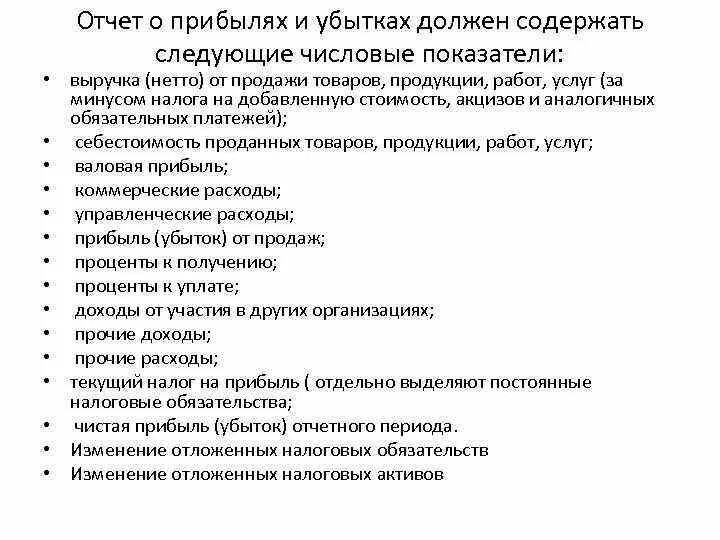 Отчет о прибылях и убытках должен содержать следующие числовые показатели:

• выручка (нетто) от продажи товаров, продукции, работ, услуг (за минусом налога на добавленную стоимость, акцизов и аналогичных обязательных платежей);
• себестоимость проданных товаров, продукции, работ, услуг;
• валовая прибыль;
• коммерческие расходы;
• управленческие расходы;
• прибыль (убыток) от продаж;
• проценты к получению;
• проценты к уплате;
• доходы от участия в других организациях;
• прочие доходы;
• прочие расходы;
• текущий налог на прибыль ( отдельно выделяют постоянные налоговые обязательства;
• чистая прибыль (убыток) отчетного периода.
• Изменение отложенных налоговых обязательств
• Изменение отложенных налоговых активов